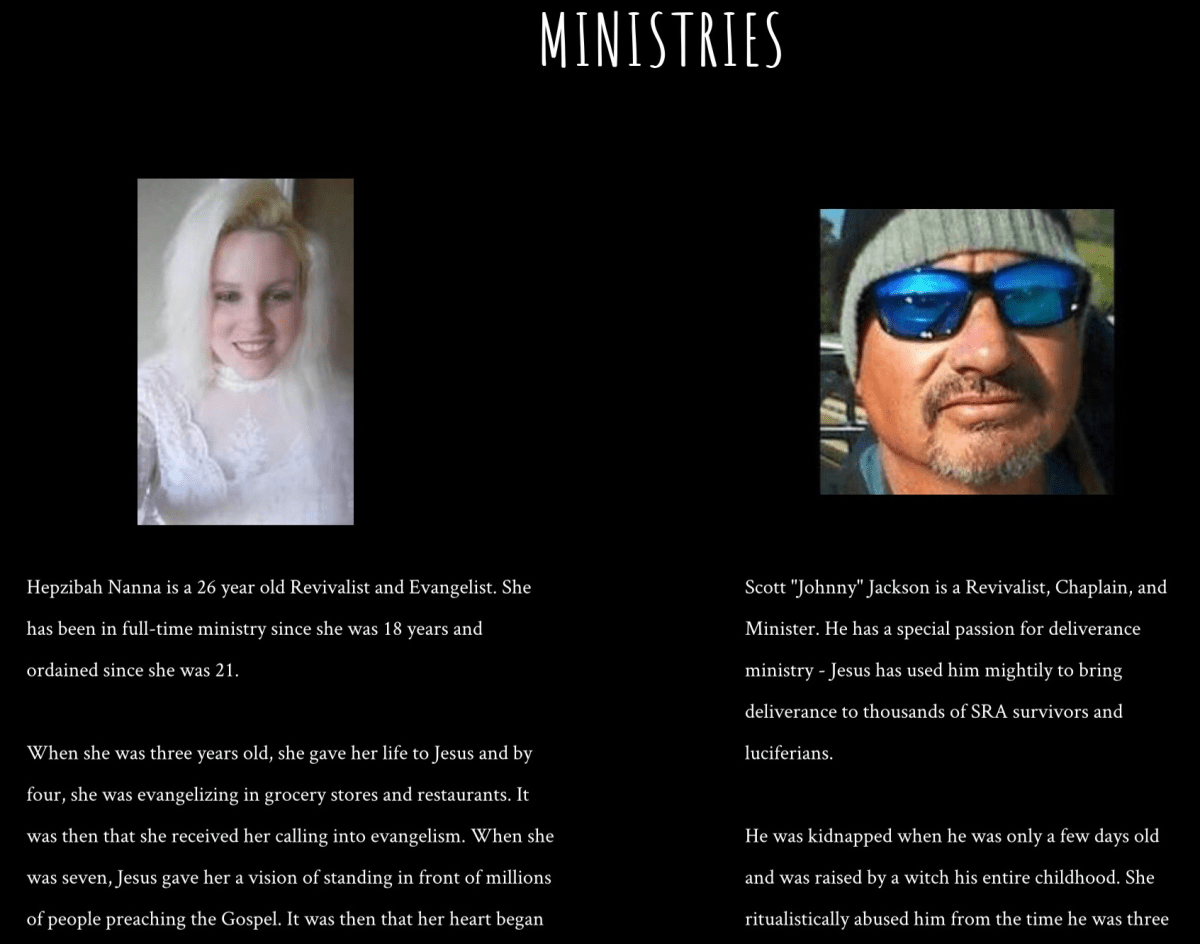 MINISTRIES

Hepzibah Nanna is a 26 year old Revivalist and Evangelist. She has been in full-time ministry since she was 18 years and ordained since she was 21.

When she was three years old, she gave her life to Jesus and by four, she was evangelizing in grocery stores and restaurants. It was then that she received her calling into evangelism. When she was seven, Jesus gave her a vision of standing in front of millions of people preaching the Gospel. It was then that her heart began

Scott "Johnny" Jackson is a Revivalist, Chaplain, and Minister. He has a special passion for deliverance ministry - Jesus has used him mightily to bring deliverance to thousands of SRA survivors and luciferians.

He was kidnapped when he was only a few days old and was raised by a witch his entire childhood. She ritualistically abused him from the time he was three